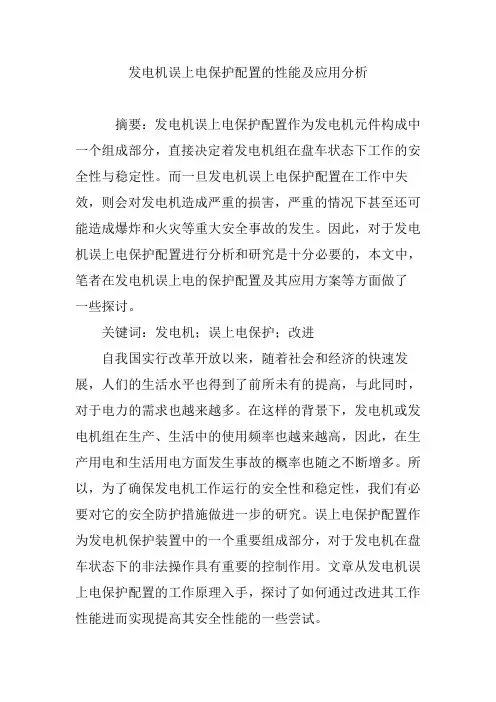 发电机误上电保护配置的性能及应用分析

摘要：发电机误上电保护配置作为发电机元件构成中一个组成部分，直接决定着发电机组在盘车状态下工作的安全性与稳定性。而一旦发电机误上电保护配置在工作中失效，则会对发电机造成严重的损害，严重的情况下甚至还可能造成爆炸和火灾等重大安全事故的发生。因此，对于发电机误上电保护配置进行分析和研究是十分必要的，本文中，笔者在发电机误上电的保护配置及其应用方案等方面做了一些探讨。

关键词：发电机；误上电保护；改进

自我国实行改革开放以来，随着社会和经济的快速发展，人们的生活水平也得到了前所未有的提高，与此同时，对于电力的需求也越来越多。在这样的背景下，发电机或发电机组在生产、生活中的使用频率也越来越高，因此，在生产用电和生活用电方面发生事故的概率也随之不断增多。所以，为了确保发电机工作运行的安全性和稳定性，我们有必要对它的安全防护措施做进一步的研究。误上电保护配置作为发电机保护装置中的一个重要组成部分，对于发电机在盘车状态下的非法操作具有重要的控制作用。文章从发电机误上电保护配置的工作原理入手，探讨了如何通过改进其工作性能进而实现提高其安全性能的一些尝试。